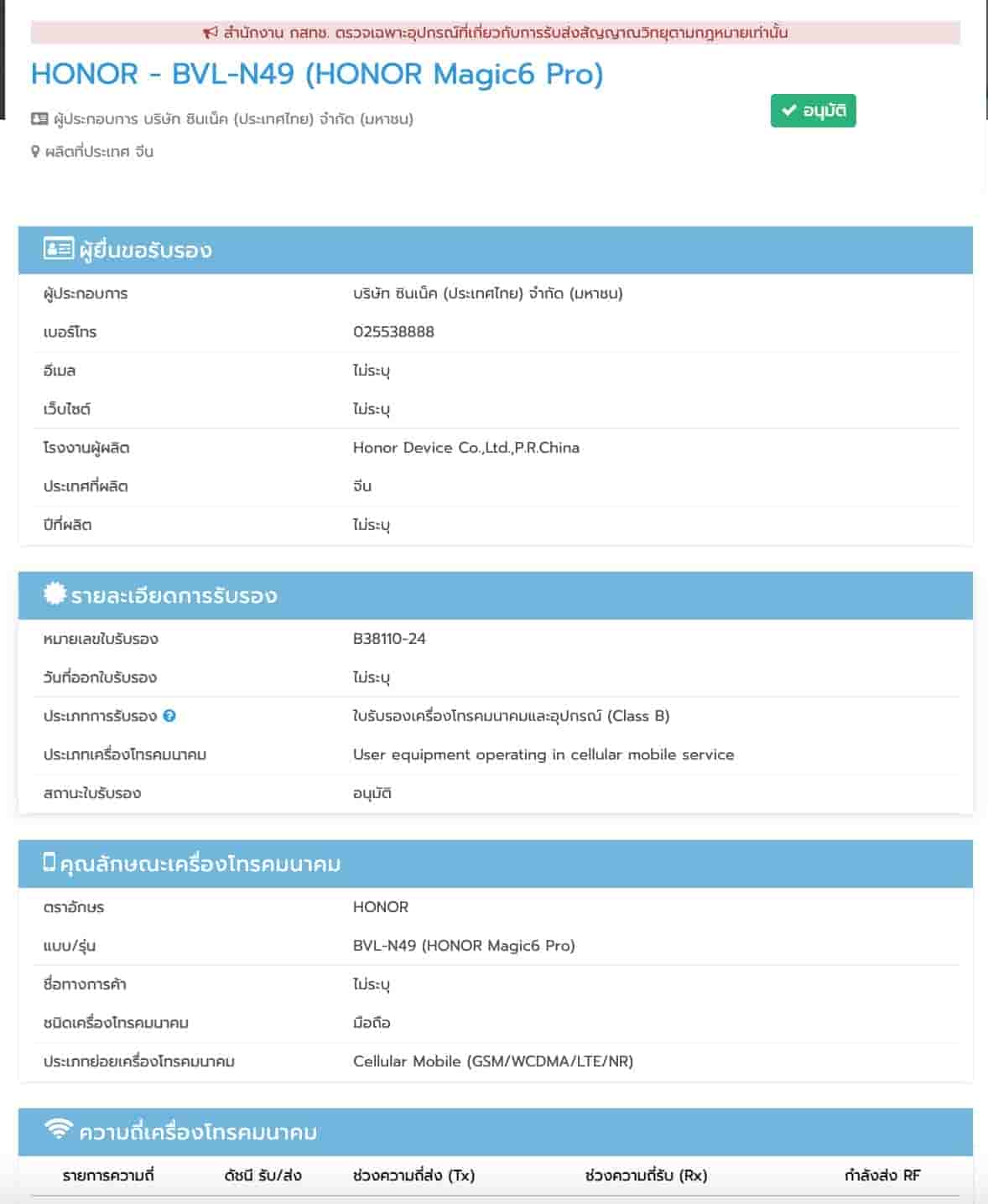 สำนักงาน กสทช. ตรวจเฉพาะอุปกรณ์ที่เกี่ยวกับการรับส่งสัญญาณวิทยุตามกฎหมายเท่านั้น

HONOR - BVL-N49 (HONOR Magic6 Pro)

ผู้ประกอบการ บริษัท ซินเน็ค (ประเทศไทย) จำกัด (มหาชน)

อนุมัติ

ผลิตที่ประเทศ จีน

ผู้ยื่นขอรับรอง

| | |
|---|---|
| ผู้ประกอบการ | บริษัท ซินเน็ค (ประเทศไทย) จำกัด (มหาชน) |
| เบอร์โทร | 025538888 |
| อีเมล | ไม่ระบุ |
| เว็บไซต์ | ไม่ระบุ |
| โรงงานผู้ผลิต | Honor Device Co.,Ltd.,P.R.China |
| ประเทศที่ผลิต | จีน |
| ปีที่ผลิต | ไม่ระบุ |

รายละเอียดการรับรอง

| | |
|---|---|
| หมายเลขใบรับรอง | B38110-24 |
| วันที่ออกใบรับรอง | ไม่ระบุ |
| ประเภทการรับรอง | ใบรับรองเครื่องโทรคมนาคมและอุปกรณ์ (Class B) |
| ประเภทเครื่องโทรคมนาคม | User equipment operating in cellular mobile service |
| สถานะใบรับรอง | อนุมัติ |

คุณลักษณะเครื่องโทรคมนาคม

| | |
|---|---|
| ตราอักษร | HONOR |
| แบบ/รุ่น | BVL-N49 (HONOR Magic6 Pro) |
| ชื่อทางการค้า | ไม่ระบุ |
| ชนิดเครื่องโทรคมนาคม | มือถือ |
| ประเภทย่อยเครื่องโทรคมนาคม | Cellular Mobile (GSM/WCDMA/LTE/NR) |

ความถี่เครื่องโทรคมนาคม

| รายการความถี่ | ดัชนี รับ/ส่ง | ช่วงความถี่ส่ง (Tx) | ช่วงความถี่รับ (Rx) | กำลังส่ง RF |
|---|---|---|---|---|